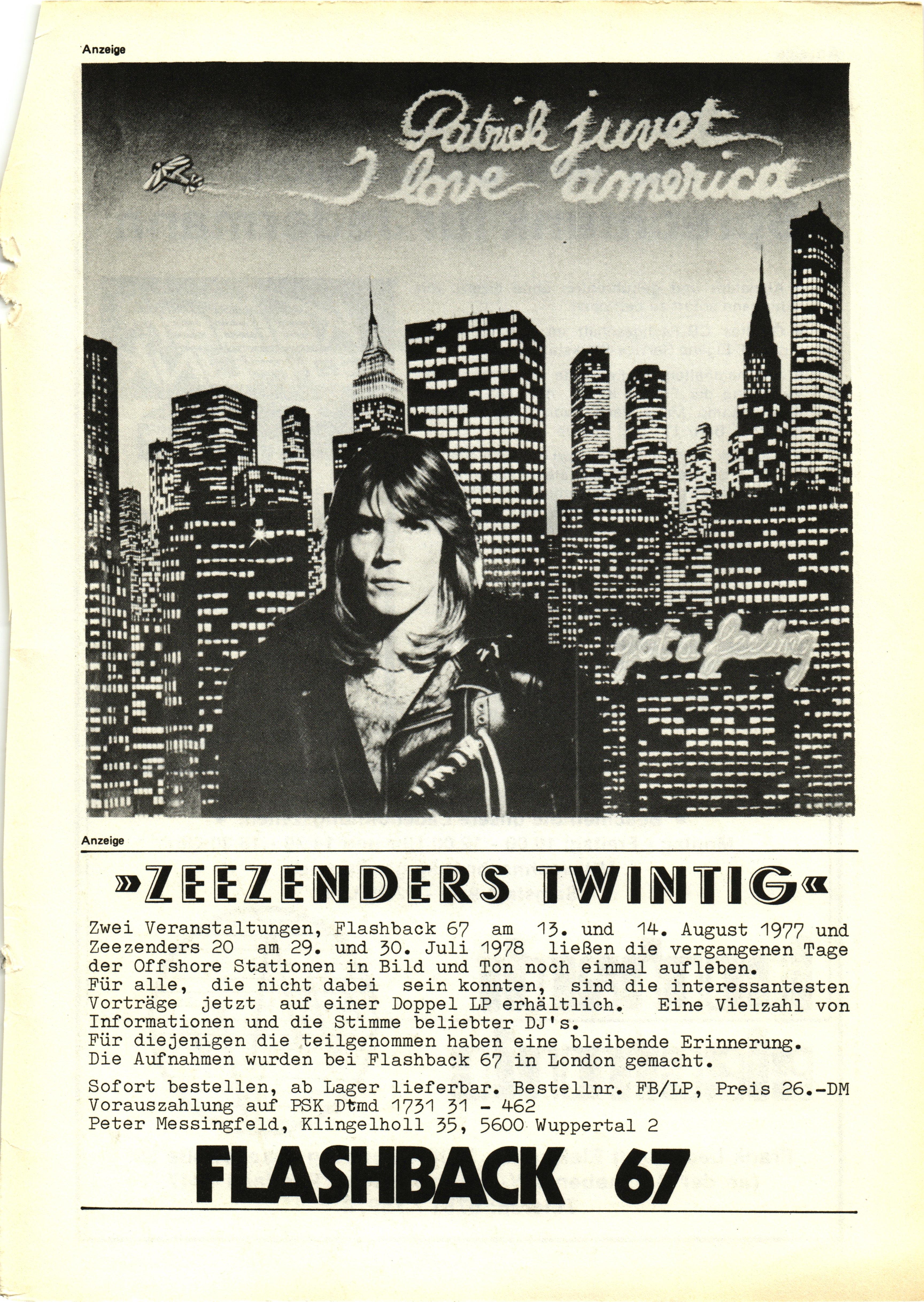 Anzeige

Patrick juvet
I love america

got a feeling

Anzeige

»ZEEZENDERS TWINTIG«

Zwei Veranstaltungen, Flashback 67 am 13. und 14. August 1977 und Zeezenders 20 am 29. und 30. Juli 1978 ließen die vergangenen Tage der Offshore Stationen in Bild und Ton noch einmal aufleben.
Für alle, die nicht dabei sein konnten, sind die interessantesten Vorträge jetzt auf einer Doppel LP erhältlich. Eine Vielzahl von Informationen und die Stimme beliebter DJ's.
Für diejenigen die teilgenommen haben eine bleibende Erinnerung.
Die Aufnahmen wurden bei Flashback 67 in London gemacht.

Sofort bestellen, ab Lager lieferbar. Bestellnr. FB/LP, Preis 26.-DM
Vorauszahlung auf PSK Dtmd 1731 31 - 462
Peter Messingfeld, Klingelholl 35, 5600 Wuppertal 2

FLASHBACK 67